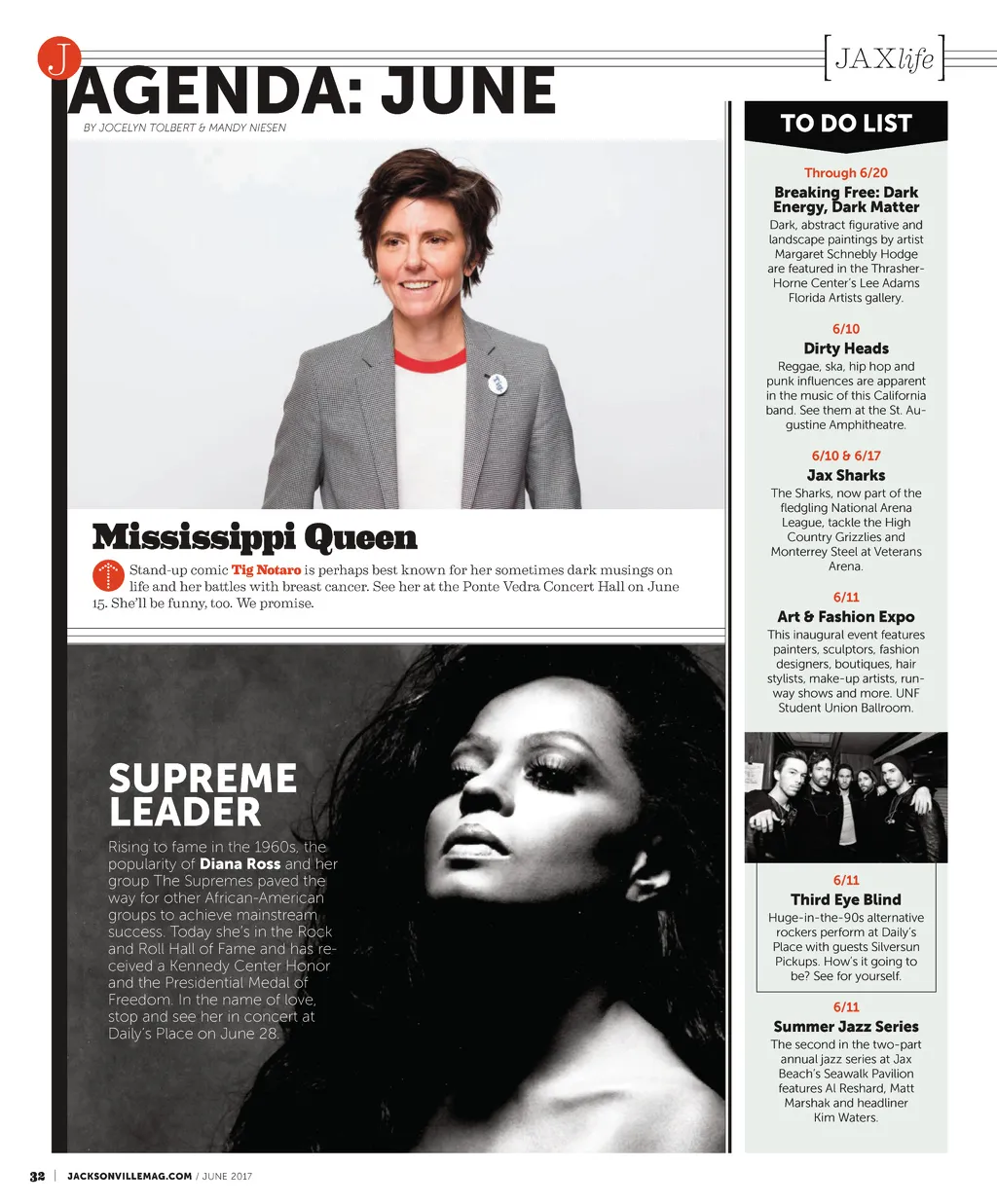 J

[JAXlife]

AGENDA: JUNE

BY JOCELYN TOLBERT & MANDY NIESEN

Mississippi Queen

Stand-up comic Tig Notaro is perhaps best known for her sometimes dark musings on life and her battles with breast cancer. See her at the Ponte Vedra Concert Hall on June 15. She'll be funny, too. We promise.

SUPREME LEADER

Rising to fame in the 1960s, the popularity of Diana Ross and her group The Supremes paved the way for other African-American groups to achieve mainstream success. Today she's in the Rock and Roll Hall of Fame and has received a Kennedy Center Honor and the Presidential Medal of Freedom. In the name of love, stop and see her in concert at Daily's Place on June 28.

TO DO LIST

Through 6/20
Breaking Free: Dark Energy, Dark Matter
Dark, abstract figurative and landscape paintings by artist Margaret Schnebly Hodge are featured in the Thrasher-Horne Center's Lee Adams Florida Artists gallery.

6/10
Dirty Heads
Reggae, ska, hip hop and punk influences are apparent in the music of this California band. See them at the St. Augustine Amphitheatre.

6/10 & 6/17
Jax Sharks
The Sharks, now part of the fledgling National Arena League, tackle the High Country Grizzlies and Monterrey Steel at Veterans Arena.

6/11
Art & Fashion Expo
This inaugural event features painters, sculptors, fashion designers, boutiques, hair stylists, make-up artists, runway shows and more. UNF Student Union Ballroom.

6/11
Third Eye Blind
Huge-in-the-90s alternative rockers perform at Daily's Place with guests Silversun Pickups. How's it going to be? See for yourself.

6/11
Summer Jazz Series
The second in the two-part annual jazz series at Jax Beach's Seawalk Pavilion features Al Reshard, Matt Marshak and headliner Kim Waters.

32 | JACKSONVILLEMAG.COM / JUNE 2017